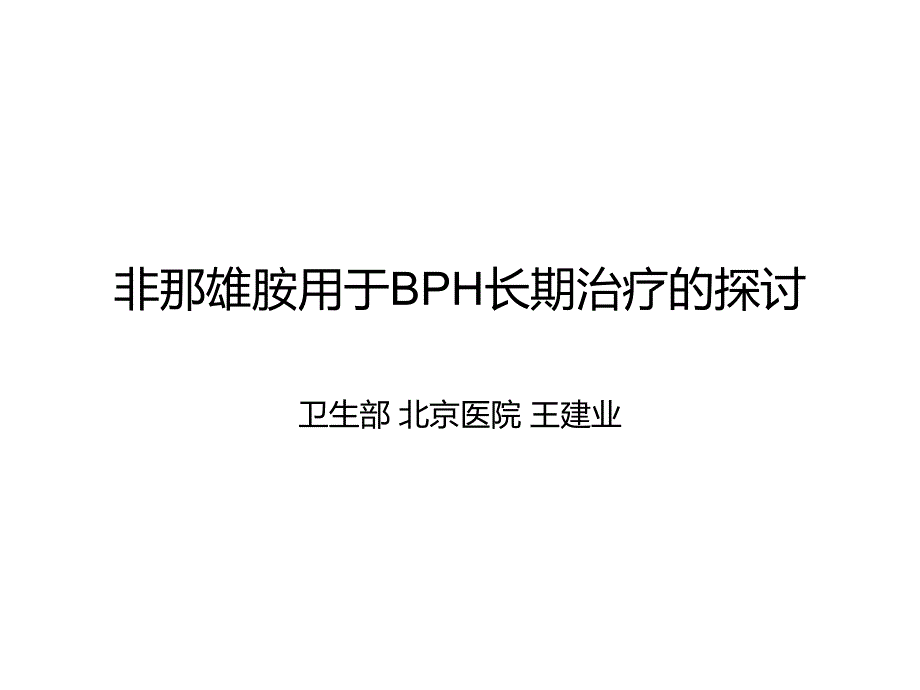 非那雄胺用于BPH长期治疗的探讨

卫生部 北京医院 王建业